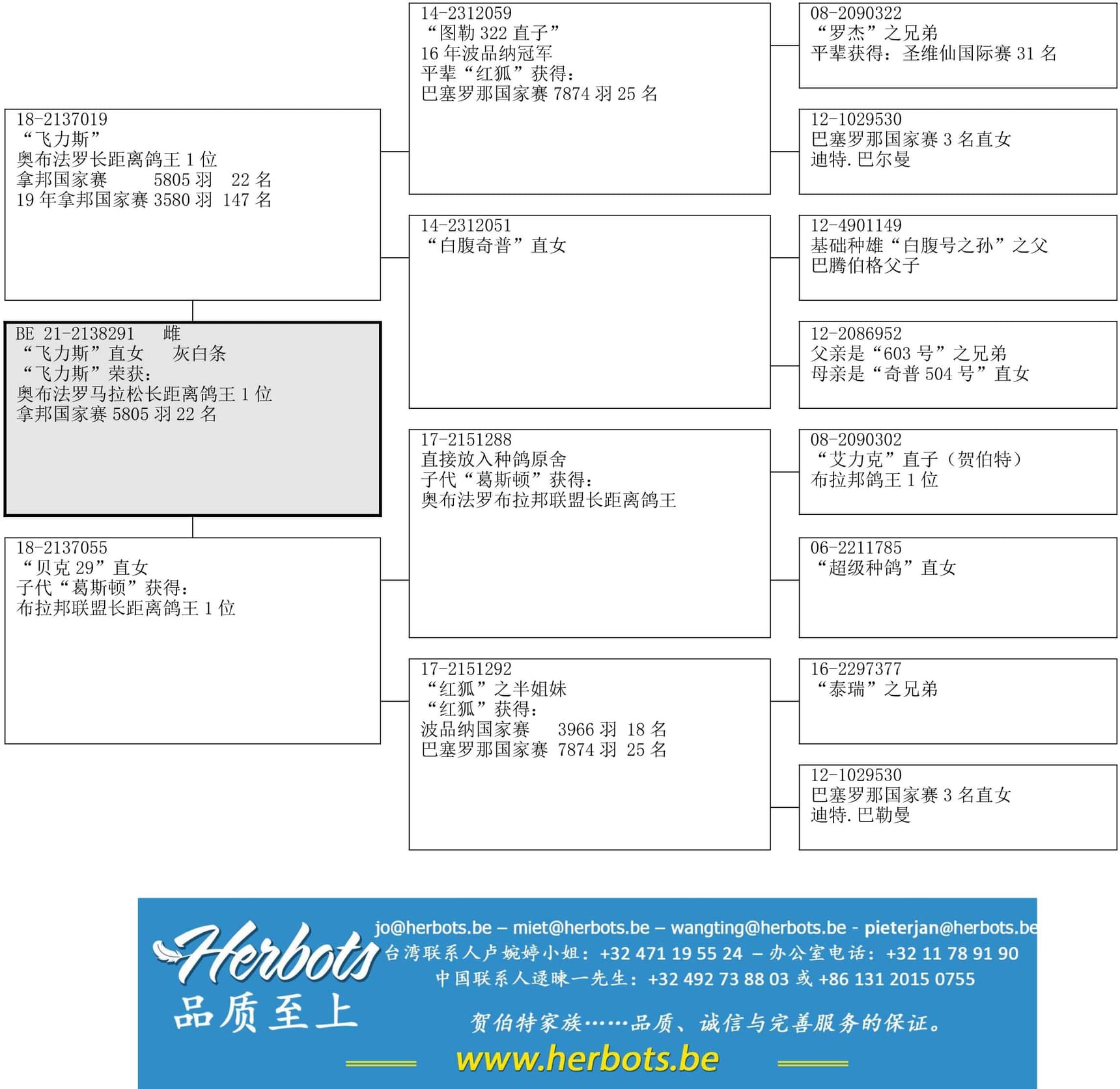 BE 21-2138291 雌
“飞力斯”直女 灰白条
“飞力斯”荣获：
奥布法罗马拉松长距离鸽王 1 位
拿邦国家赛 5805 羽 22 名

18-2137019
“飞力斯”
奥布法罗长距离鸽王 1 位
拿邦国家赛 5805 羽 22 名
19 年拿邦国家赛 3580 羽 147 名

18-2137055
“贝克 29”直女
子代“葛斯顿”获得：
布拉邦联盟长距离鸽王 1 位

14-2312059
“图勒 322 直子”
16 年波品纳冠军
平辈“红狐”获得：
巴塞罗那国家赛 7874 羽 25 名

14-2312051
“白腹奇普”直女

17-2151288
直接放入种鸽原舍
子代“葛斯顿”获得：
奥布法罗布拉邦联盟长距离鸽王

17-2151292
“红狐”之半姐妹
“红狐”获得：
波品纳国家赛 3966 羽 18 名
巴塞罗那国家赛 7874 羽 25 名

08-2090322
“罗杰”之兄弟
平辈获得：圣维仙国际赛 31 名

12-1029530
巴塞罗那国家赛 3 名直女
迪特. 巴尔曼

12-4901149
基础种雄“白腹号之孙”之父
巴腾伯格父子

12-2086952
父亲是“603 号”之兄弟
母亲是“奇普 504 号”直女

08-2090302
“艾力克”直子（贺伯特）
布拉邦鸽王 1 位

06-2211785
“超级种鸽”直女

16-2297377
“泰瑞”之兄弟

12-1029530
巴塞罗那国家赛 3 名直女
迪特. 巴勒曼

Herbots
品质至上
jo@herbots.be – miet@herbots.be – wangting@herbots.be - pieterjan@herbots.be
台湾联系人卢婉婷小姐：+32 471 19 55 24 – 办公室电话：+32 11 78 91 90
中国联系人逯暕一先生：+32 492 73 88 03 或 +86 131 2015 0755
贺伯特家族……品质、诚信与完善服务的保证。
www.herbots.be